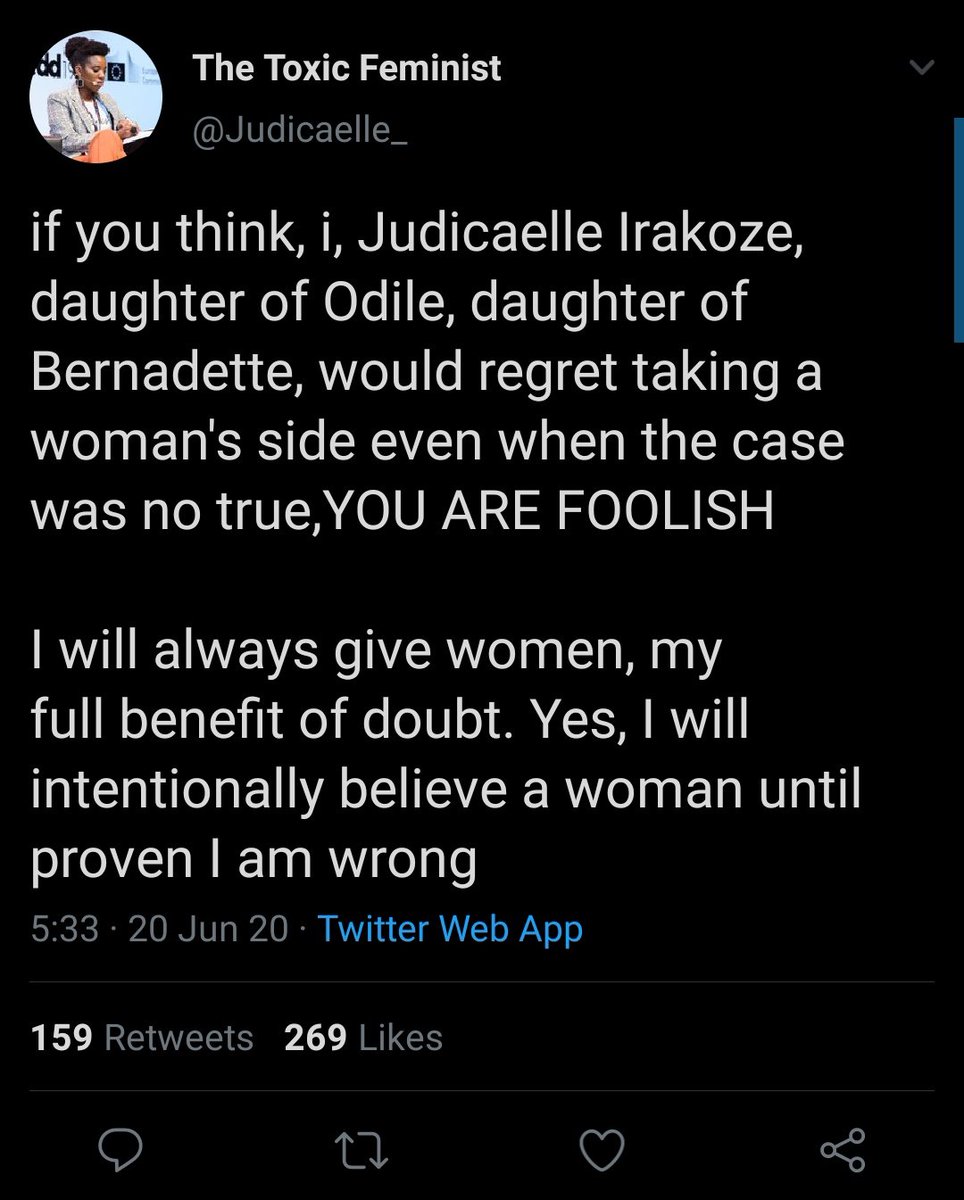 The Toxic Feminist
@Judicaelle_

if you think, i, Judicaelle Irakoze, daughter of Odile, daughter of Bernadette, would regret taking a woman's side even when the case was no true,YOU ARE FOOLISH

I will always give women, my full benefit of doubt. Yes, I will intentionally believe a woman until proven I am wrong

5:33 · 20 Jun 20 · Twitter Web App

159 Retweets 269 Likes